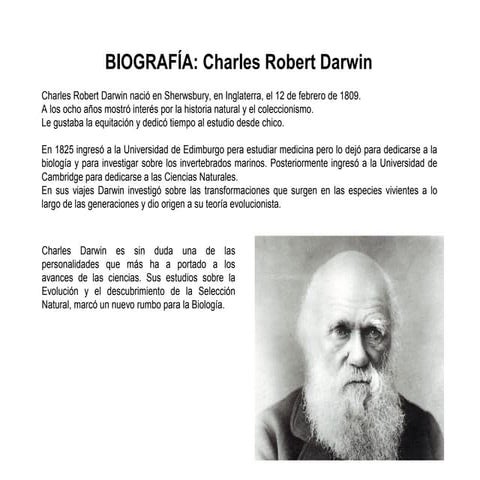 BIOGRAFÍA: Charles Robert Darwin

Charles Robert Darwin nació en Sherwsbury, en Inglaterra, el 12 de febrero de 1809.
A los ocho años mostró interés por la historia natural y el coleccionismo.
Le gustaba la equitación y dedicó tiempo al estudio desde chico.

En 1825 ingresó a la Universidad de Edimburgo pera estudiar medicina pero lo dejó para dedicarse a la biología y para investigar sobre los invertebrados marinos. Posteriormente ingresó a la Universidad de Cambridge para dedicarse a las Ciencias Naturales.
En sus viajes Darwin investigó sobre las transformaciones que surgen en las especies vivientes a lo largo de las generaciones y dio origen a su teoría evolucionista.

Charles Darwin es sin duda una de las personalidades que más ha a portado a los avances de las ciencias. Sus estudios sobre la Evolución y el descubrimiento de la Selección Natural, marcó un nuevo rumbo para la Biología.